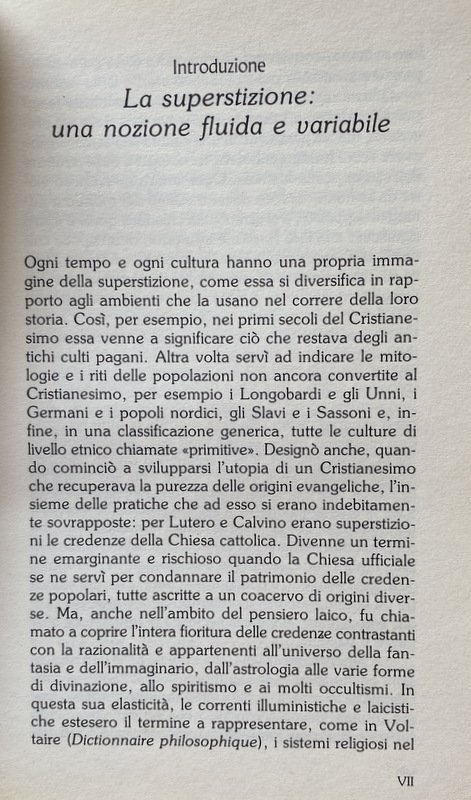 Introduzione

La superstizione: una nozione fluida e variabile

Ogni tempo e ogni cultura hanno una propria immagine della superstizione, come essa si diversifica in rapporto agli ambienti che la usano nel correre della loro storia. Così, per esempio, nei primi secoli del Cristianesimo essa venne a significare ciò che restava degli antichi culti pagani. Altra volta servì ad indicare le mitologie e i riti delle popolazioni non ancora convertite al Cristianesimo, per esempio i Longobardi e gli Unni, i Germani e i popoli nordici, gli Slavi e i Sassoni e, infine, in una classificazione generica, tutte le culture di livello etnico chiamate «primitive». Designò anche, quando cominciò a svilupparsi l'utopia di un Cristianesimo che recuperava la purezza delle origini evangeliche, l'insieme delle pratiche che ad esso si erano indebitamente sovrapposte: per Lutero e Calvino erano superstizioni le credenze della Chiesa cattolica. Divenne un termine emarginante e rischioso quando la Chiesa ufficiale se ne servì per condannare il patrimonio delle credenze popolari, tutte ascritte a un coacervo di origini diverse. Ma, anche nell'ambito del pensiero laico, fu chiamato a coprire l'intera fioritura delle credenze contrastanti con la razionalità e appartenenti all'universo della fantasia e dell'immaginario, dall'astrologia alle varie forme di divinazione, allo spiritismo e ai molti occultismi. In questa sua elasticità, le correnti illuministiche e laicistiche estesero il termine a rappresentare, come in Voltaire (Dictionnaire philosophique), i sistemi religiosi nel

VII